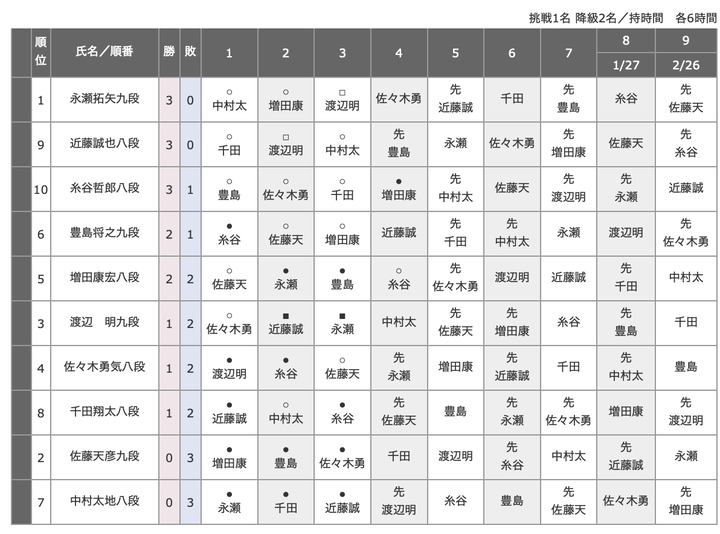 挑戦1名 降級2名／持時間　各6時間

| 順位 | 氏名／順番 | 勝 | 敗 | 1 | 2 | 3 | 4 | 5 | 6 | 7 | 8 1/27 | 9 2/26 |
|---|---|---|---|---|---|---|---|---|---|---|---|---|
| 1 | 永瀬拓矢九段 | 3 | 0 | ○ 中村太 | ○ 増田康 | □ 渡辺明 | 佐々木勇 | 先 近藤誠 | 千田 | 先 豊島 | 糸谷 | 先 佐藤天 |
| 9 | 近藤誠也八段 | 3 | 0 | ○ 千田 | □ 渡辺明 | ○ 中村太 | 先 豊島 | 永瀬 | 佐々木勇 | 先 増田康 | 佐藤天 | 先 糸谷 |
| 10 | 糸谷哲郎八段 | 3 | 1 | ○ 豊島 | ○ 佐々木勇 | ○ 千田 | ● 増田康 | 先 中村太 | 佐藤天 | 先 渡辺明 | 先 永瀬 | 近藤誠 |
| 6 | 豊島将之九段 | 2 | 1 | ● 糸谷 | ○ 佐藤天 | ○ 増田康 | 近藤誠 | 先 千田 | 先 中村太 | 永瀬 | 渡辺明 | 先 佐々木勇 |
| 5 | 増田康宏八段 | 2 | 2 | ○ 佐藤天 | ● 永瀬 | ● 豊島 | ○ 糸谷 | 先 佐々木勇 | 渡辺明 | 近藤誠 | 先 千田 | 中村太 |
| 3 | 渡辺　明九段 | 1 | 2 | ○ 佐々木勇 | ■ 近藤誠 | ■ 永瀬 | 中村太 | 先 佐藤天 | 先 増田康 | 糸谷 | 先 豊島 | 千田 |
| 4 | 佐々木勇気八段 | 1 | 2 | ● 渡辺明 | ● 糸谷 | ○ 佐藤天 | 先 永瀬 | 増田康 | 先 近藤誠 | 千田 | 先 中村太 | 豊島 |
| 8 | 千田翔太八段 | 1 | 2 | ● 近藤誠 | ○ 中村太 | ● 糸谷 | 先 佐藤天 | 豊島 | 先 永瀬 | 先 佐々木勇 | 増田康 | 先 渡辺明 |
| 2 | 佐藤天彦九段 | 0 | 3 | ● 増田康 | ● 豊島 | ● 佐々木勇 | 千田 | 渡辺明 | 先 糸谷 | 中村太 | 先 近藤誠 | 永瀬 |
| 7 | 中村太地八段 | 0 | 3 | ● 永瀬 | ● 千田 | ● 近藤誠 | 先 渡辺明 | 糸谷 | 豊島 | 先 佐藤天 | 佐々木勇 | 先 増田康 |